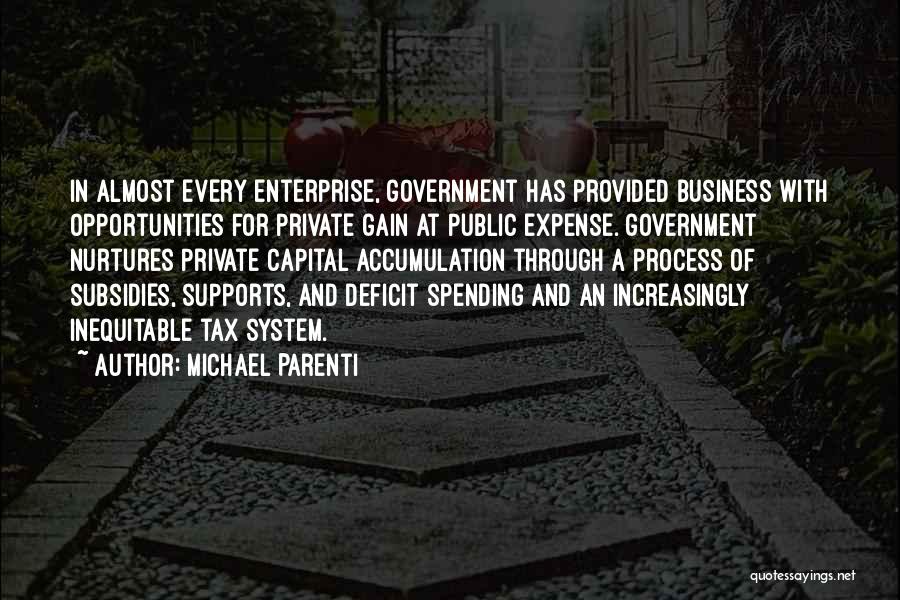 IN ALMOST EVERY ENTERPRISE, GOVERNMENT HAS PROVIDED BUSINESS WITH OPPORTUNITIES FOR PRIVATE GAIN AT PUBLIC EXPENSE. GOVERNMENT NURTURES PRIVATE CAPITAL ACCUMULATION THROUGH A PROCESS OF SUBSIDIES, SUPPORTS, AND DEFICIT SPENDING AND AN INCREASINGLY INEQUITABLE TAX SYSTEM.

~ AUTHOR: MICHAEL PARENTI

quotessayings.net